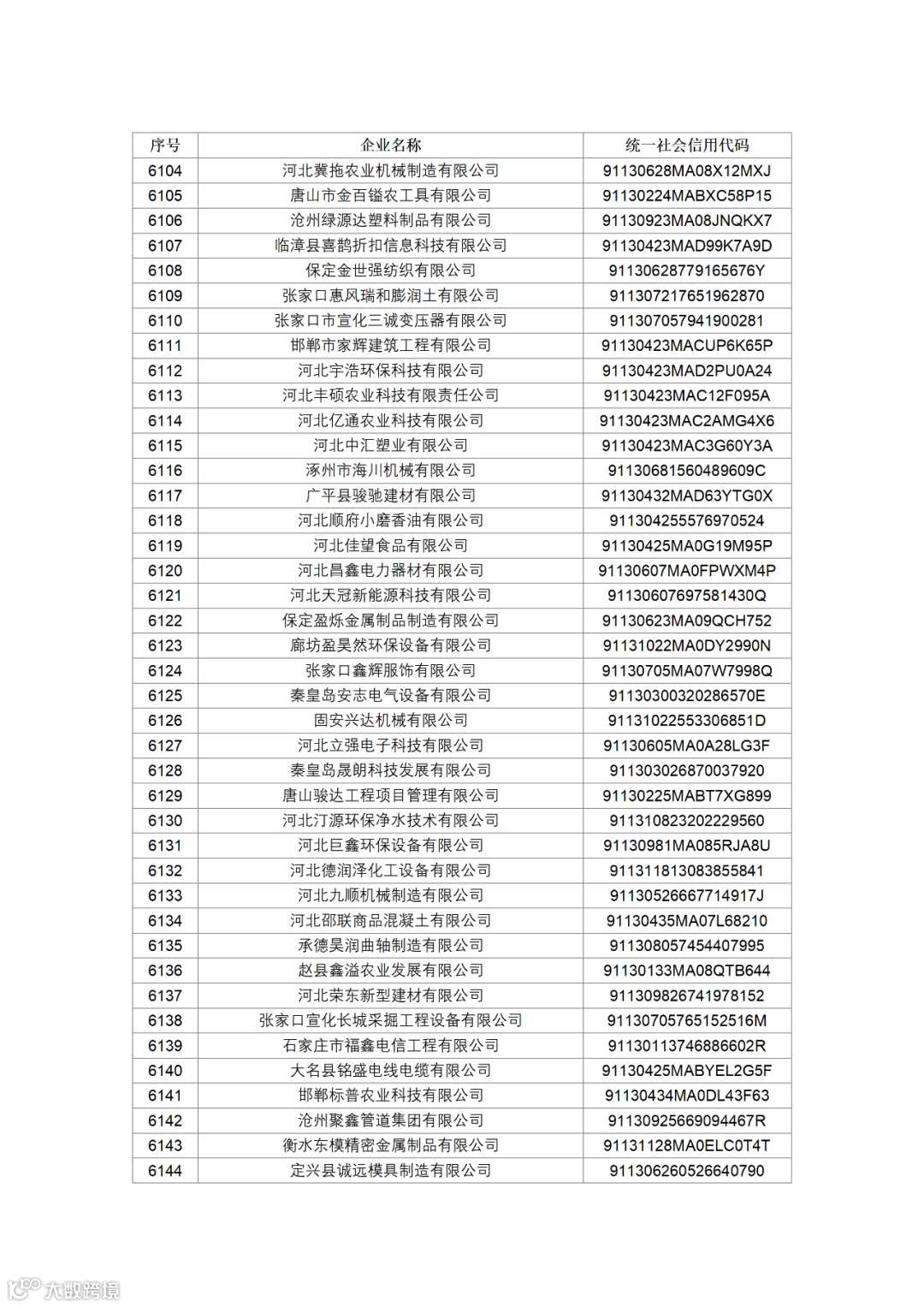 | 序号 | 企业名称 | 统一社会信用代码 |
|---|---|---|
| 6104 | 河北冀拖农业机械制造有限公司 | 91130628MA08X12MXJ |
| 6105 | 唐山市金百镒农工具有限公司 | 91130224MABXC58P15 |
| 6106 | 沧州绿源达塑料制品有限公司 | 91130923MA08JNQKX7 |
| 6107 | 临漳县喜鹊折扣信息科技有限公司 | 91130423MAD99K7A9D |
| 6108 | 保定金世强纺织有限公司 | 91130628779165676Y |
| 6109 | 张家口惠风瑞和膨润土有限公司 | 911307217651962870 |
| 6110 | 张家口市宣化三诚变压器有限公司 | 911307057941900281 |
| 6111 | 邯郸市家辉建筑工程有限公司 | 91130423MACUP6K65P |
| 6112 | 河北宇浩环保科技有限公司 | 91130423MAD2PU0A24 |
| 6113 | 河北丰硕农业科技有限责任公司 | 91130423MAC12F095A |
| 6114 | 河北亿通农业科技有限公司 | 91130423MAC2AMG4X6 |
| 6115 | 河北中汇塑业有限公司 | 91130423MAC3G60Y3A |
| 6116 | 涿州市海川机械有限公司 | 91130681560489609C |
| 6117 | 广平县骏驰建材有限公司 | 91130432MAD63YTG0X |
| 6118 | 河北顺府小磨香油有限公司 | 911304255576970524 |
| 6119 | 河北佳望食品有限公司 | 91130425MA0G19M95P |
| 6120 | 河北昌鑫电力器材有限公司 | 91130607MA0FPWXM4P |
| 6121 | 河北天冠新能源科技有限公司 | 91130607697581430Q |
| 6122 | 保定盈烁金属制品制造有限公司 | 91130623MA09QCH752 |
| 6123 | 廊坊盈昊然环保设备有限公司 | 91131022MA0DY2990N |
| 6124 | 张家口鑫辉服饰有限公司 | 91130705MA07W7998Q |
| 6125 | 秦皇岛安志电气设备有限公司 | 91130300320286570E |
| 6126 | 固安兴达机械有限公司 | 91131022553306851D |
| 6127 | 河北立强电子科技有限公司 | 91130605MA0A28LG3F |
| 6128 | 秦皇岛晟朗科技发展有限公司 | 911303026870037920 |
| 6129 | 唐山骏达工程项目管理有限公司 | 91130225MABT7XG899 |
| 6130 | 河北汀源环保净水技术有限公司 | 911310823202229560 |
| 6131 | 河北巨鑫环保设备有限公司 | 91130981MA085RJA8U |
| 6132 | 河北德润泽化工设备有限公司 | 911311813083855841 |
| 6133 | 河北九顺机械制造有限公司 | 91130526667714917J |
| 6134 | 河北邵联商品混凝土有限公司 | 91130435MA07L68210 |
| 6135 | 承德昊润曲轴制造有限公司 | 911308057454407995 |
| 6136 | 赵县鑫溢农业发展有限公司 | 91130133MA08QTB644 |
| 6137 | 河北荣东新型建材有限公司 | 911309826741978152 |
| 6138 | 张家口宣化长城采掘工程设备有限公司 | 91130705765152516M |
| 6139 | 石家庄市福鑫电信工程有限公司 | 91130113746886602R |
| 6140 | 大名县铭盛电线电缆有限公司 | 91130425MABYEL2G5F |
| 6141 | 邯郸标普农业科技有限公司 | 91130434MA0DL43F63 |
| 6142 | 沧州聚鑫管道集团有限公司 | 91130925669094467R |
| 6143 | 衡水东模精密金属制品有限公司 | 91131128MA0ELC0T4T |
| 6144 | 定兴县诚远模具制造有限公司 | 911306260526640790 |

大数跨境